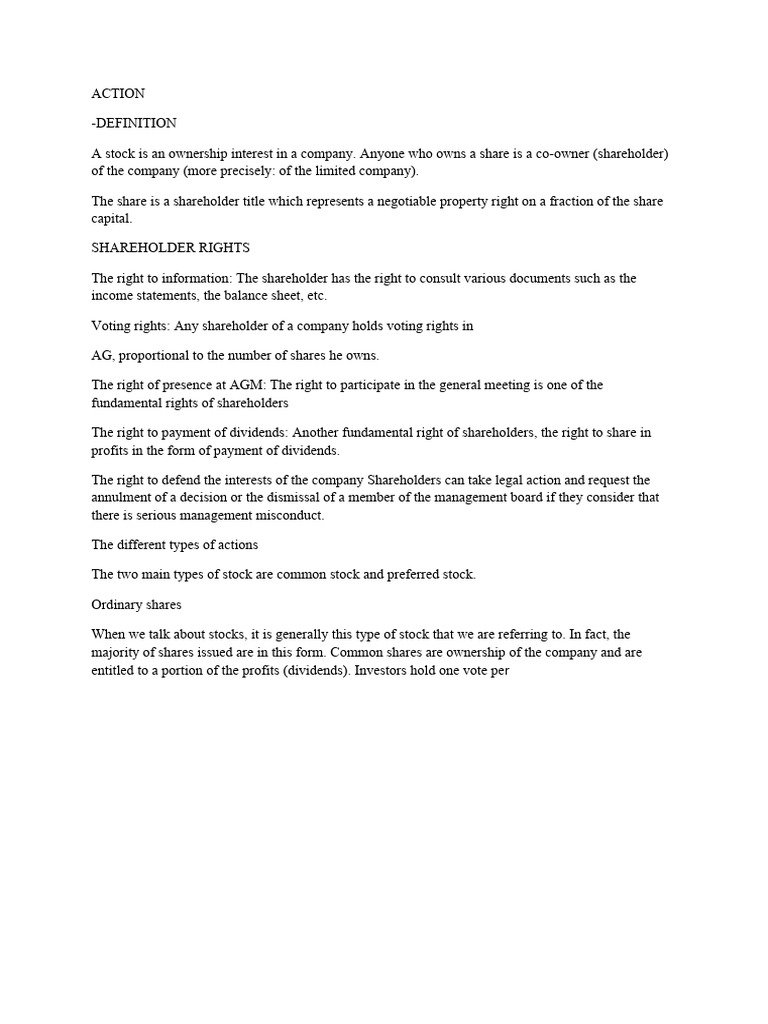 ACTION

-DEFINITION

A stock is an ownership interest in a company. Anyone who owns a share is a co-owner (shareholder) of the company (more precisely: of the limited company).

The share is a shareholder title which represents a negotiable property right on a fraction of the share capital.

SHAREHOLDER RIGHTS

The right to information: The shareholder has the right to consult various documents such as the income statements, the balance sheet, etc.

Voting rights: Any shareholder of a company holds voting rights in

AG, proportional to the number of shares he owns.

The right of presence at AGM: The right to participate in the general meeting is one of the fundamental rights of shareholders

The right to payment of dividends: Another fundamental right of shareholders, the right to share in profits in the form of payment of dividends.

The right to defend the interests of the company Shareholders can take legal action and request the annulment of a decision or the dismissal of a member of the management board if they consider that there is serious management misconduct.

The different types of actions

The two main types of stock are common stock and preferred stock.

Ordinary shares

When we talk about stocks, it is generally this type of stock that we are referring to. In fact, the majority of shares issued are in this form. Common shares are ownership of the company and are entitled to a portion of the profits (dividends). Investors hold one vote per